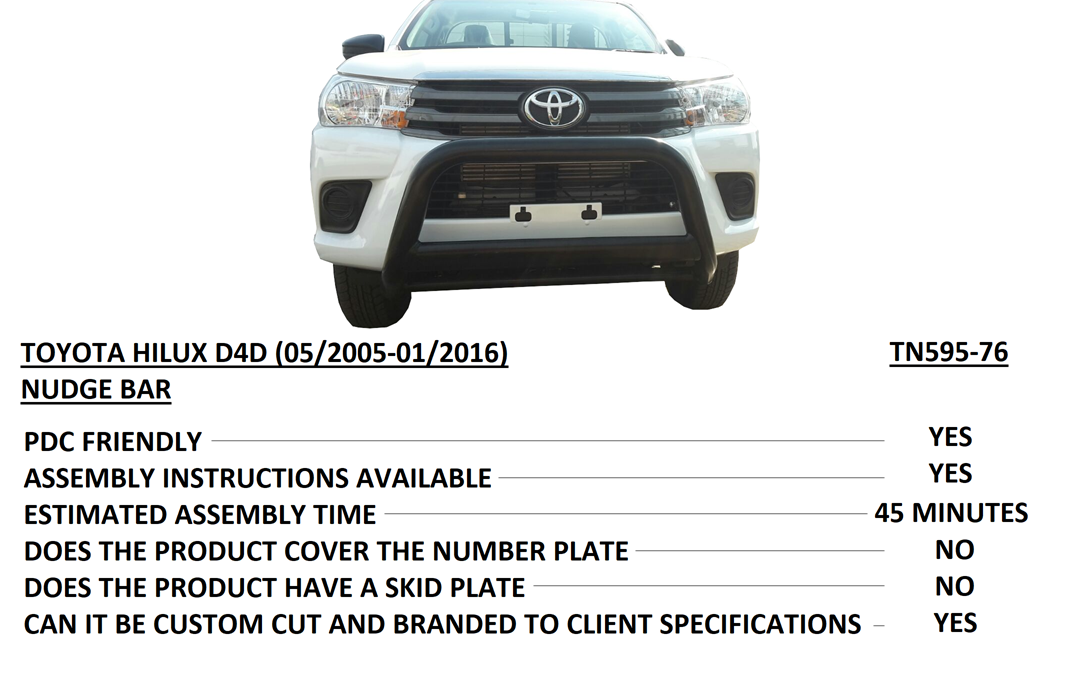 TOYOTA HILUX D4D (05/2005-01/2016) TN595-76
NUDGE BAR

PDC FRIENDLY YES
ASSEMBLY INSTRUCTIONS AVAILABLE YES
ESTIMATED ASSEMBLY TIME 45 MINUTES
DOES THE PRODUCT COVER THE NUMBER PLATE NO
DOES THE PRODUCT HAVE A SKID PLATE NO
CAN IT BE CUSTOM CUT AND BRANDED TO CLIENT SPECIFICATIONS YES